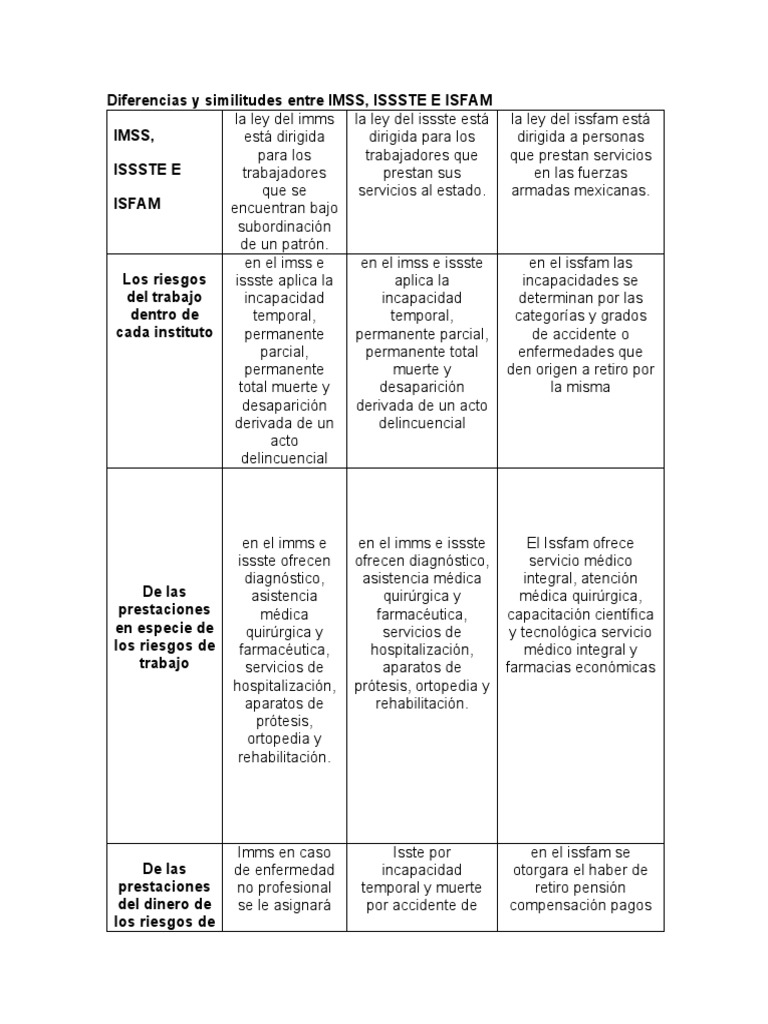 Diferencias y similitudes entre IMSS, ISSSTE E ISFAM

| IMSS, ISSSTE E ISFAM | la ley del imms está dirigida para los trabajadores que se encuentran bajo subordinación de un patrón. | la ley del issste está dirigida para los trabajadores que prestan sus servicios al estado. | la ley del issfam está dirigida a personas que prestan servicios en las fuerzas armadas mexicanas. |
|---|---|---|---|
| Los riesgos del trabajo dentro de cada instituto | en el imss e issste aplica la incapacidad temporal, permanente parcial, permanente total muerte y desaparición derivada de un acto delincuencial | en el imss e issste aplica la incapacidad temporal, permanente parcial, permanente total muerte y desaparición derivada de un acto delincuencial | en el issfam las incapacidades se determinan por las categorías y grados de accidente o enfermedades que den origen a retiro por la misma |
| De las prestaciones en especie de los riesgos de trabajo | en el imms e issste ofrecen diagnóstico, asistencia médica quirúrgica y farmacéutica, servicios de hospitalización, aparatos de prótesis, ortopedia y rehabilitación. | en el imms e issste ofrecen diagnóstico, asistencia médica quirúrgica y farmacéutica, servicios de hospitalización, aparatos de prótesis, ortopedia y rehabilitación. | El Issfam ofrece servicio médico integral, atención médica quirúrgica, capacitación científica y tecnológica servicio médico integral y farmacias económicas |
| De las prestaciones del dinero de los riesgos de | Imms en caso de enfermedad no profesional se le asignará | Isste por incapacidad temporal y muerte por accidente de | en el issfam se otorgara el haber de retiro pensión compensación pagos |